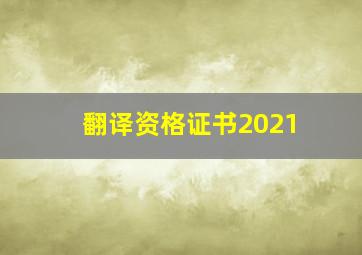 翻译资格证书2021